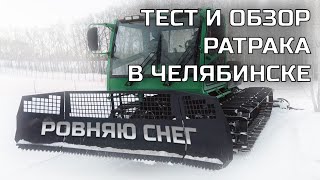 ТЕСТ И ОБЗОР
РАТРАКА
В ЧЕЛЯБИНСКЕ

РОВНЯЮ СНЕГ